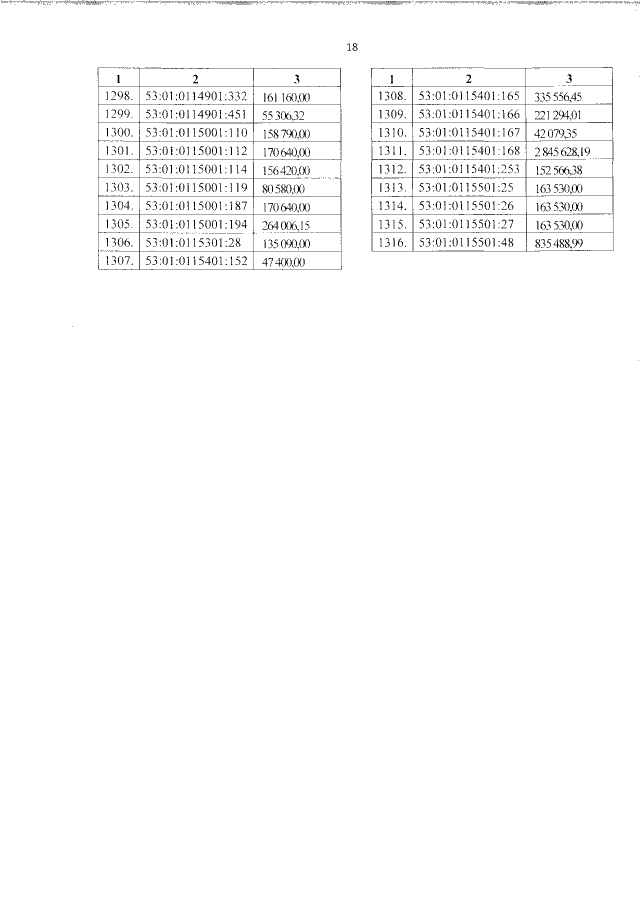 18

| 1 | 2 | 3 |
|---|---|---|
| 1298. | 53:01:0114901:332 | 161 160,00 |
| 1299. | 53:01:0114901:451 | 55 306,32 |
| 1300. | 53:01:0115001:110 | 158 790,00 |
| 1301. | 53:01:0115001:112 | 170 640,00 |
| 1302. | 53:01:0115001:114 | 156 420,00 |
| 1303. | 53:01:0115001:119 | 80 580,00 |
| 1304. | 53:01:0115001:187 | 170 640,00 |
| 1305. | 53:01:0115001:194 | 264 006,15 |
| 1306. | 53:01:0115301:28 | 135 090,00 |
| 1307. | 53:01:0115401:152 | 47 400,00 |

| 1 | 2 | 3 |
|---|---|---|
| 1308. | 53:01:0115401:165 | 335 556,45 |
| 1309. | 53:01:0115401:166 | 221 294,01 |
| 1310. | 53:01:0115401:167 | 42 079,35 |
| 1311. | 53:01:0115401:168 | 2 845 628,19 |
| 1312. | 53:01:0115401:253 | 152 566,38 |
| 1313. | 53:01:0115501:25 | 163 530,00 |
| 1314. | 53:01:0115501:26 | 163 530,00 |
| 1315. | 53:01:0115501:27 | 163 530,00 |
| 1316. | 53:01:0115501:48 | 835 488,99 |